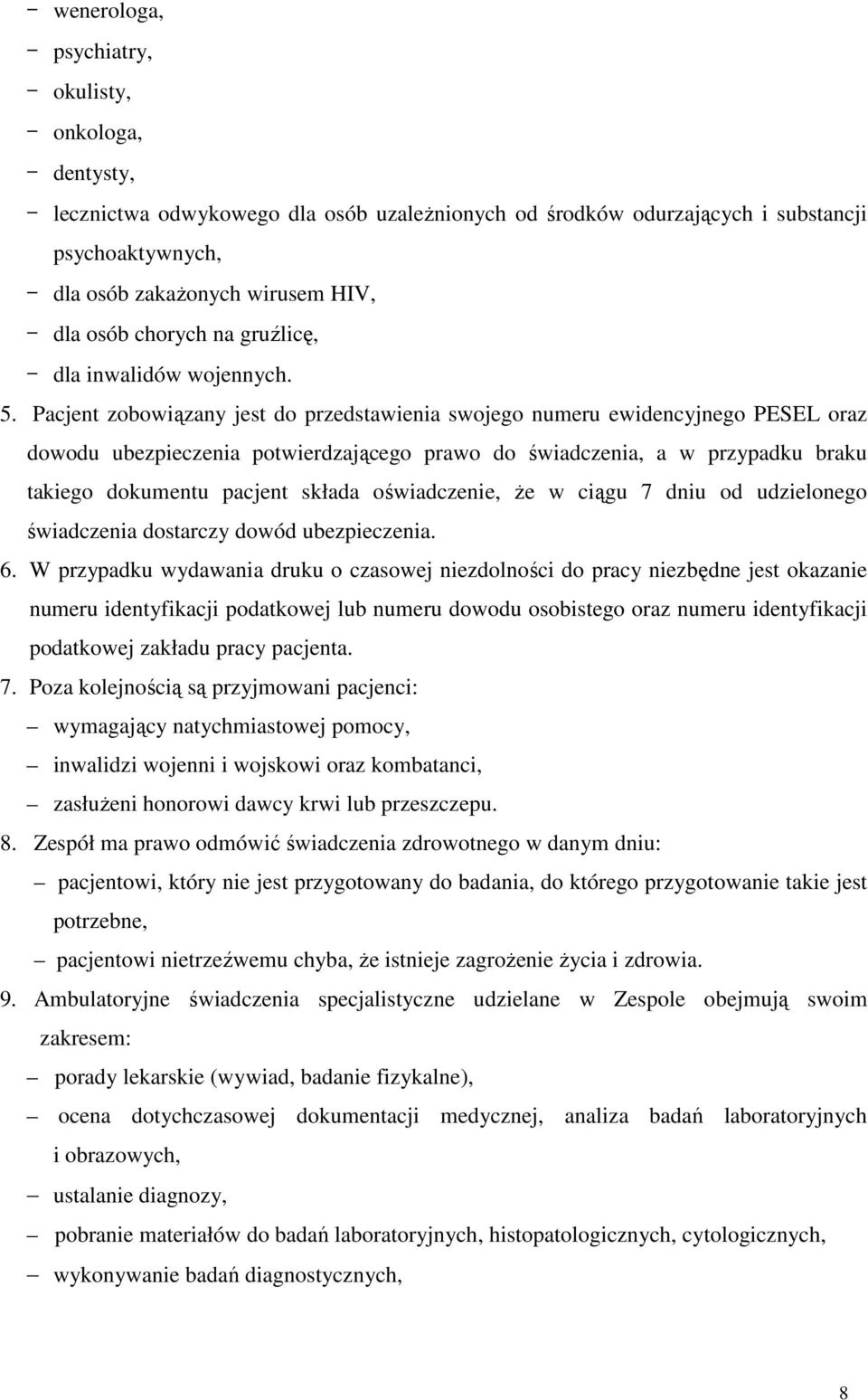 − wenerologa,
− psychiatry,
− okulisty,
− onkologa,
− dentysty,
− lecznictwa odwykowego dla osób uzależnionych od środków odurzających i substancji psychoaktywnych,
− dla osób zakażonych wirusem HIV,
− dla osób chorych na gruźlicę,
− dla inwalidów wojennych.

5. Pacjent zobowiązany jest do przedstawienia swojego numeru ewidencyjnego PESEL oraz dowodu ubezpieczenia potwierdzającego prawo do świadczenia, a w przypadku braku takiego dokumentu pacjent składa oświadczenie, że w ciągu 7 dniu od udzielonego świadczenia dostarczy dowód ubezpieczenia.

6. W przypadku wydawania druku o czasowej niezdolności do pracy niezbędne jest okazanie numeru identyfikacji podatkowej lub numeru dowodu osobistego oraz numeru identyfikacji podatkowej zakładu pracy pacjenta.

7. Poza kolejnością są przyjmowani pacjenci:
– wymagający natychmiastowej pomocy,
– inwalidzi wojenni i wojskowi oraz kombatanci,
– zasłużeni honorowi dawcy krwi lub przeszczepu.

8. Zespół ma prawo odmówić świadczenia zdrowotnego w danym dniu:
– pacjentowi, który nie jest przygotowany do badania, do którego przygotowanie takie jest potrzebne,
– pacjentowi nietrzeźwemu chyba, że istnieje zagrożenie życia i zdrowia.

9. Ambulatoryjne świadczenia specjalistyczne udzielane w Zespole obejmują swoim zakresem:
– porady lekarskie (wywiad, badanie fizykalne),
– ocena dotychczasowej dokumentacji medycznej, analiza badań laboratoryjnych i obrazowych,
– ustalanie diagnozy,
– pobranie materiałów do badań laboratoryjnych, histopatologicznych, cytologicznych,
– wykonywanie badań diagnostycznych,

8